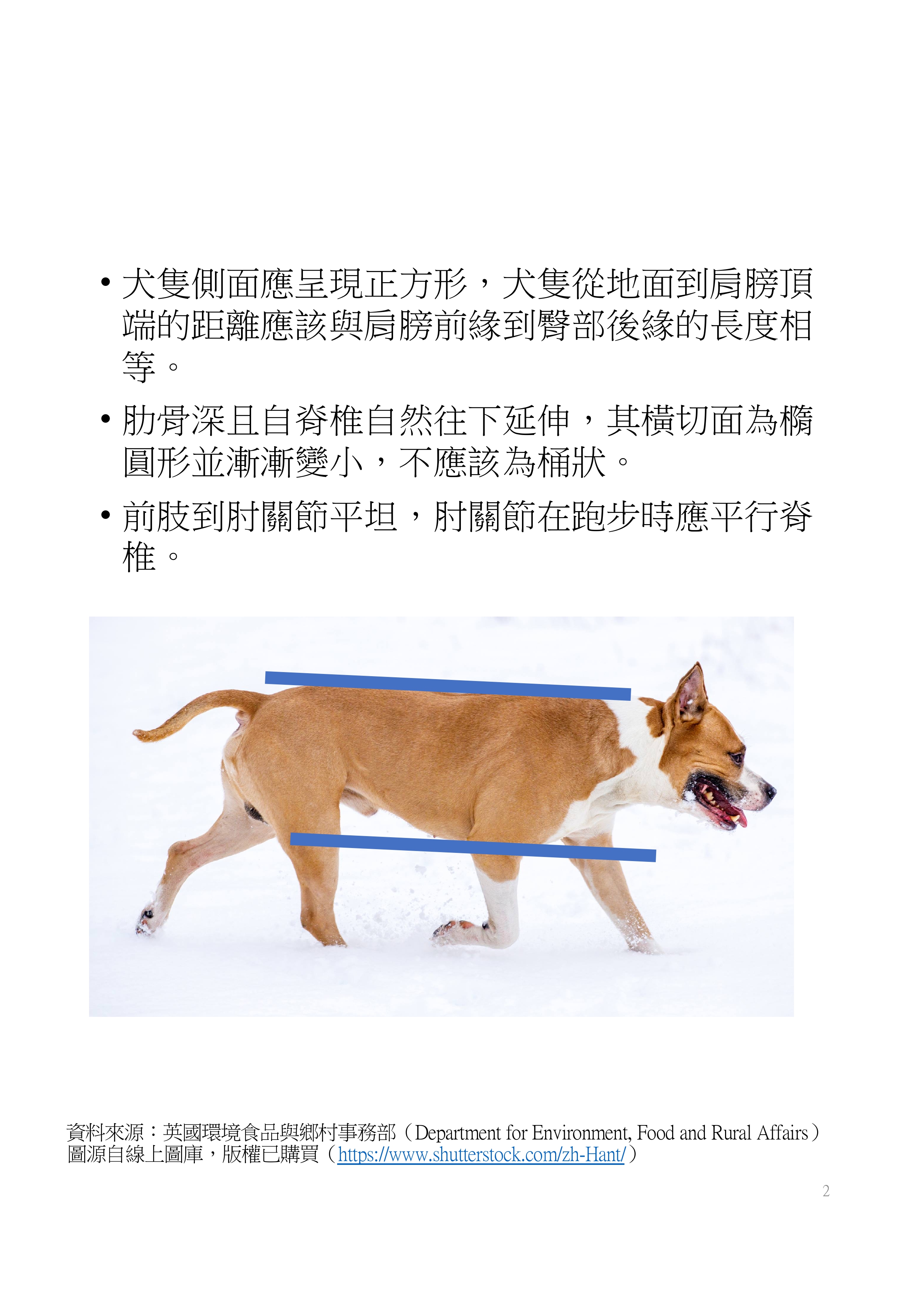 • 犬隻側面應呈現正方形，犬隻從地面到肩膀頂端的距離應該與肩膀前緣到臀部後緣的長度相等。

• 肋骨深且自脊椎自然往下延伸，其橫切面為橢圓形並漸漸變小，不應該為桶狀。

• 前肢到肘關節平坦，肘關節在跑步時應平行脊椎。

資料來源：英國環境食品與鄉村事務部（Department for Environment, Food and Rural Affairs）
圖源自線上圖庫，版權已購買（https://www.shutterstock.com/zh-Hant/）

2